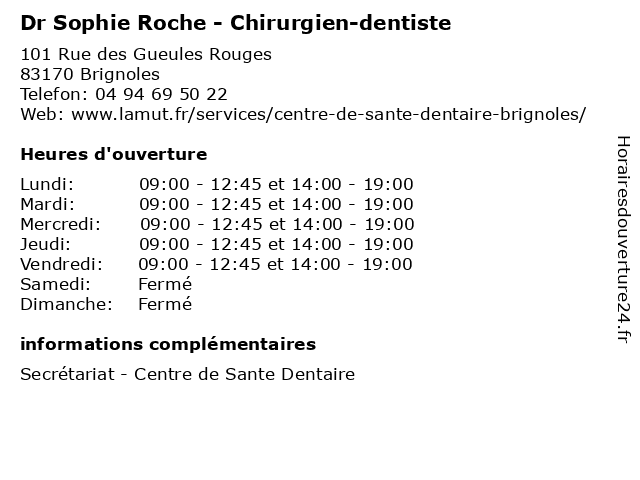 Dr Sophie Roche - Chirurgien-dentiste

101 Rue des Gueules Rouges
83170 Brignoles
Telefon: 04 94 69 50 22
Web: www.lamut.fr/services/centre-de-sante-dentaire-brignoles/

Heures d'ouverture

| | |
|---|---|
| Lundi: | 09:00 - 12:45 et 14:00 - 19:00 |
| Mardi: | 09:00 - 12:45 et 14:00 - 19:00 |
| Mercredi: | 09:00 - 12:45 et 14:00 - 19:00 |
| Jeudi: | 09:00 - 12:45 et 14:00 - 19:00 |
| Vendredi: | 09:00 - 12:45 et 14:00 - 19:00 |
| Samedi: | Fermé |
| Dimanche: | Fermé |

informations complémentaires

Secrétariat - Centre de Sante Dentaire

Horairesdouverture24.fr